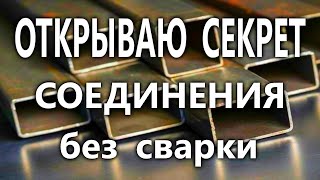 ОТКРЫВАЮ СЕКРЕТ
СОЕДИНЕНИЯ
без сварки